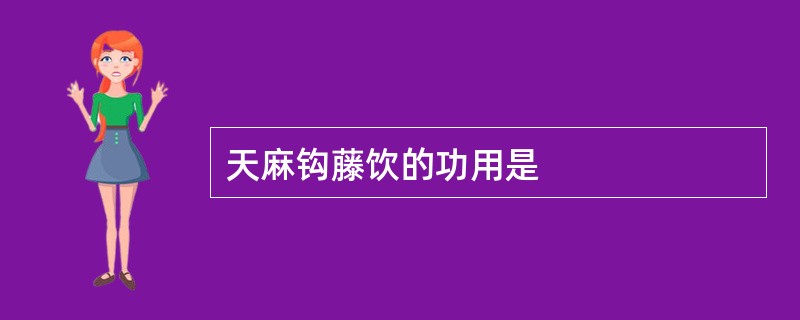 天麻钩藤饮的功用是